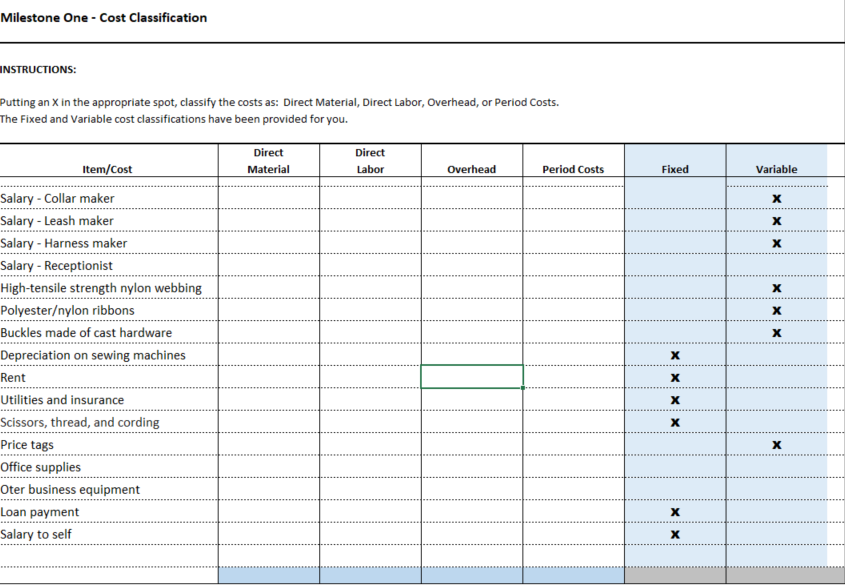 Milestone One - Cost Classification

INSTRUCTIONS:

Putting an X in the appropriate spot, classify the costs as: Direct Material, Direct Labor, Overhead, or Period Costs.
The Fixed and Variable cost classifications have been provided for you.

| Item/Cost | Direct Material | Direct Labor | Overhead | Period Costs | Fixed | Variable |
|---|---|---|---|---|---|---|
| Salary - Collar maker | | | | | | x |
| Salary - Leash maker | | | | | | x |
| Salary - Harness maker | | | | | | x |
| Salary - Receptionist | | | | | | |
| High-tensile strength nylon webbing | | | | | | x |
| Polyester/nylon ribbons | | | | | | x |
| Buckles made of cast hardware | | | | | | x |
| Depreciation on sewing machines | | | | | x | |
| Rent | | | | | x | |
| Utilities and insurance | | | | | x | |
| Scissors, thread, and cording | | | | | x | |
| Price tags | | | | | | x |
| Office supplies | | | | | | |
| Oter business equipment | | | | | | |
| Loan payment | | | | | x | |
| Salary to self | | | | | x | |